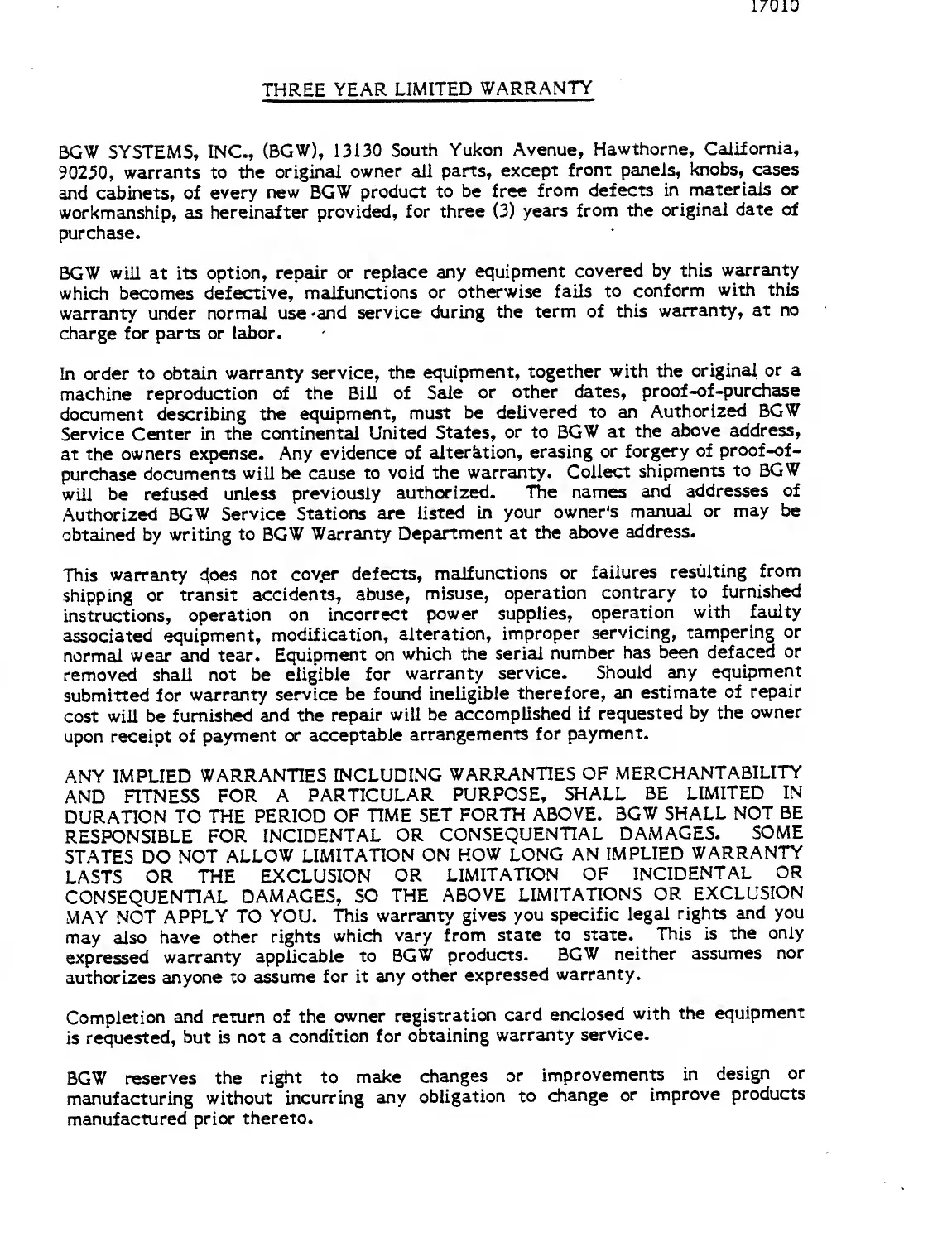 17010

THREE YEAR LIMITED WARRANTY

BGW SYSTEMS, INC., (BGW), 13130 South Yukon Avenue, Hawthorne, California, 90250, warrants to the original owner all parts, except front panels, knobs, cases and cabinets, of every new BGW product to be free from defects in materials or workmanship, as hereinafter provided, for three (3) years from the original date of purchase.

BGW will at its option, repair or replace any equipment covered by this warranty which becomes defective, malfunctions or otherwise fails to conform with this warranty under normal use and service during the term of this warranty, at no charge for parts or labor.

In order to obtain warranty service, the equipment, together with the original or a machine reproduction of the Bill of Sale or other dates, proof-of-purchase document describing the equipment, must be delivered to an Authorized BGW Service Center in the continental United States, or to BGW at the above address, at the owners expense. Any evidence of alteration, erasing or forgery of proof-of-purchase documents will be cause to void the warranty. Collect shipments to BGW will be refused unless previously authorized. The names and addresses of Authorized BGW Service Stations are listed in your owner's manual or may be obtained by writing to BGW Warranty Department at the above address.

This warranty does not cover defects, malfunctions or failures resulting from shipping or transit accidents, abuse, misuse, operation contrary to furnished instructions, operation on incorrect power supplies, operation with faulty associated equipment, modification, alteration, improper servicing, tampering or normal wear and tear. Equipment on which the serial number has been defaced or removed shall not be eligible for warranty service. Should any equipment submitted for warranty service be found ineligible therefore, an estimate of repair cost will be furnished and the repair will be accomplished if requested by the owner upon receipt of payment or acceptable arrangements for payment.

ANY IMPLIED WARRANTIES INCLUDING WARRANTIES OF MERCHANTABILITY AND FITNESS FOR A PARTICULAR PURPOSE, SHALL BE LIMITED IN DURATION TO THE PERIOD OF TIME SET FORTH ABOVE. BGW SHALL NOT BE RESPONSIBLE FOR INCIDENTAL OR CONSEQUENTIAL DAMAGES. SOME STATES DO NOT ALLOW LIMITATION ON HOW LONG AN IMPLIED WARRANTY LASTS OR THE EXCLUSION OR LIMITATION OF INCIDENTAL OR CONSEQUENTIAL DAMAGES, SO THE ABOVE LIMITATIONS OR EXCLUSION MAY NOT APPLY TO YOU. This warranty gives you specific legal rights and you may also have other rights which vary from state to state. This is the only expressed warranty applicable to BGW products. BGW neither assumes nor authorizes anyone to assume for it any other expressed warranty.

Completion and return of the owner registration card enclosed with the equipment is requested, but is not a condition for obtaining warranty service.

BGW reserves the right to make changes or improvements in design or manufacturing without incurring any obligation to change or improve products manufactured prior thereto.